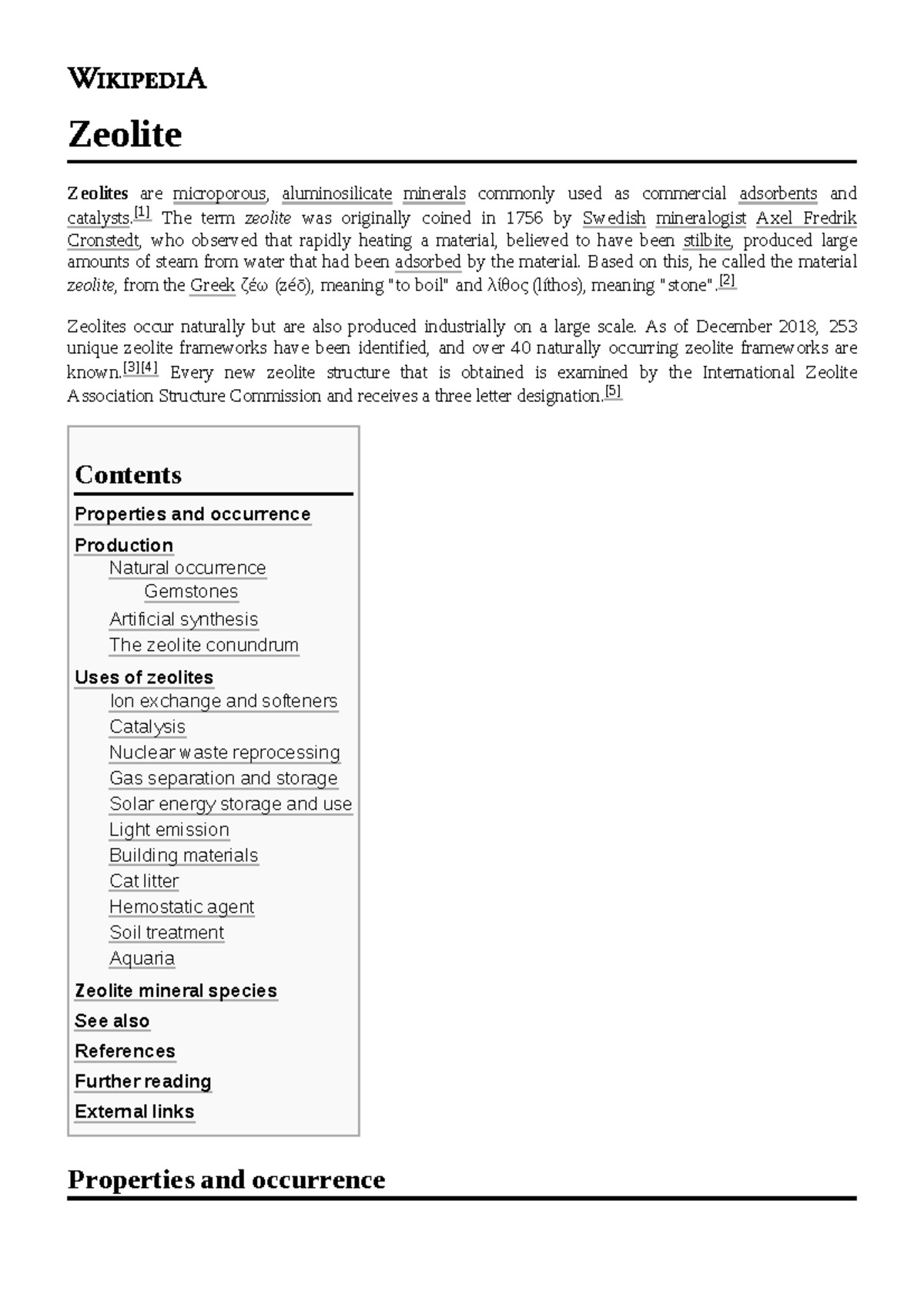 WIKIPEDIA

Zeolite

Zeolites are microporous, aluminosilicate minerals commonly used as commercial adsorbents and catalysts.$^{[1]}$ The term zeolite was originally coined in 1756 by Swedish mineralogist Axel Fredrik Cronstedt, who observed that rapidly heating a material, believed to have been stilbite, produced large amounts of steam from water that had been adsorbed by the material. Based on this, he called the material zeolite, from the Greek ζέω (zéō), meaning "to boil" and λίθος (líthos), meaning "stone".$^{[2]}$

Zeolites occur naturally but are also produced industrially on a large scale. As of December 2018, 253 unique zeolite frameworks have been identified, and over 40 naturally occurring zeolite frameworks are known.$^{[3][4]}$ Every new zeolite structure that is obtained is examined by the International Zeolite Association Structure Commission and receives a three letter designation.$^{[5]}$

Contents

Properties and occurrence
Production
Natural occurrence
Gemstones
Artificial synthesis
The zeolite conundrum
Uses of zeolites
Ion exchange and softeners
Catalysis
Nuclear waste reprocessing
Gas separation and storage
Solar energy storage and use
Light emission
Building materials
Cat litter
Hemostatic agent
Soil treatment
Aquaria
Zeolite mineral species
See also
References
Further reading
External links

Properties and occurrence